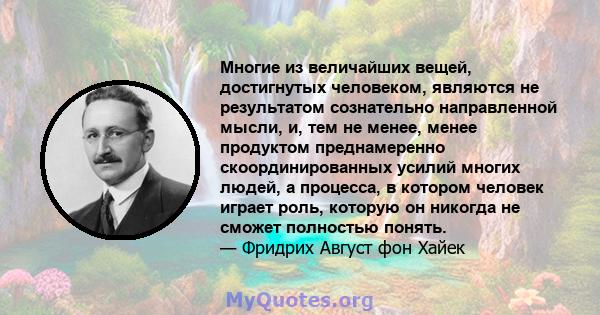 Многие из величайших вещей, достигнутых человеком, являются не результатом сознательно направленной мысли, и, тем не менее, менее продуктом преднамеренно скоординированных усилий многих людей, а процесса, в котором человек играет роль, которую он никогда не сможет полностью понять.
— Фридрих Август фон Хайек

MyQuotes.org